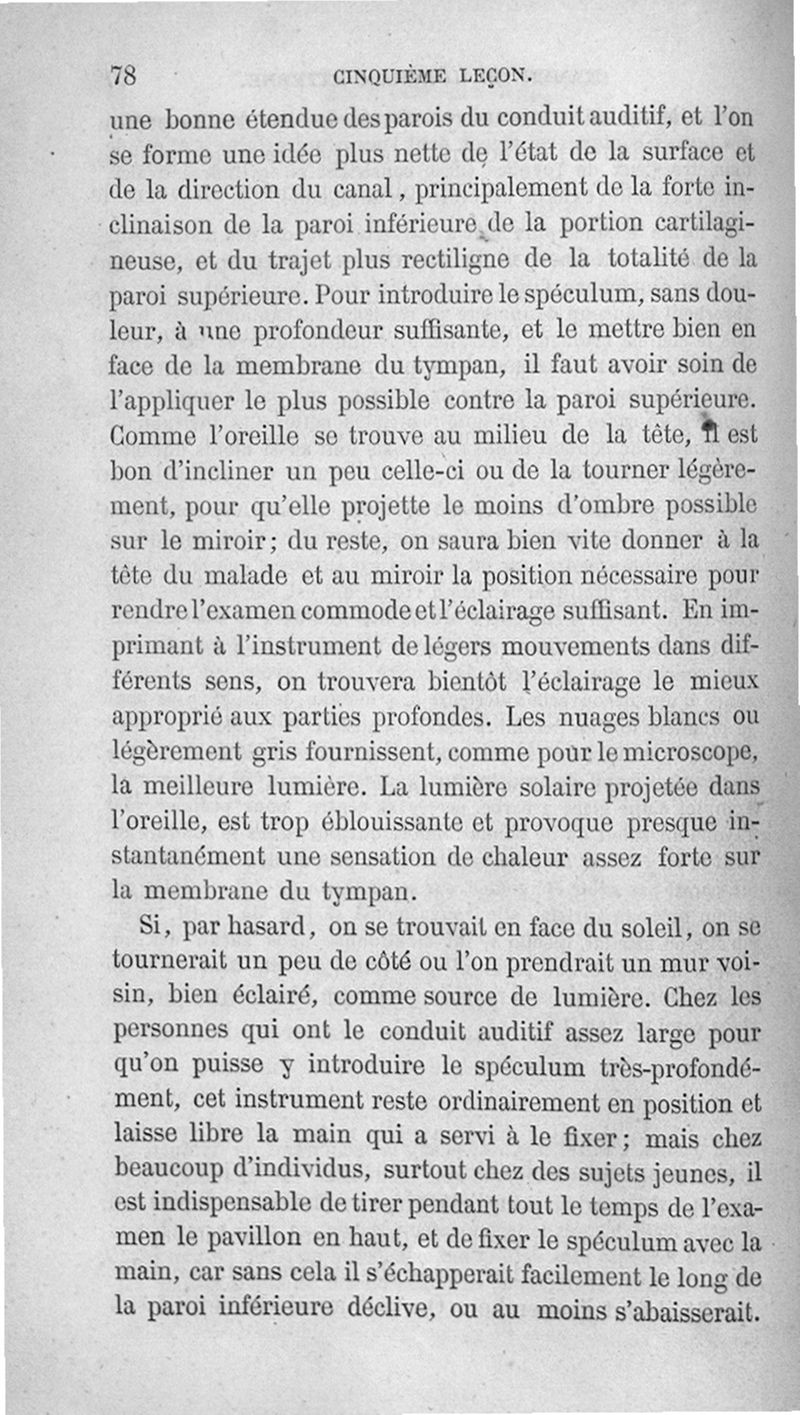 78 CINQUIÈME LEÇON.

une bonne étendue des parois du conduit auditif, et l'on se forme une idée plus nette de l'état de la surface et de la direction du canal, principalement de la forte inclinaison de la paroi inférieure de la portion cartilagineuse, et du trajet plus rectiligne de la totalité de la paroi supérieure. Pour introduire le spéculum, sans douleur, à une profondeur suffisante, et le mettre bien en face de la membrane du tympan, il faut avoir soin de l'appliquer le plus possible contre la paroi supérieure. Comme l'oreille se trouve au milieu de la tête, il est bon d'incliner un peu celle-ci ou de la tourner légèrement, pour qu'elle projette le moins d'ombre possible sur le miroir; du reste, on saura bien vite donner à la tête du malade et au miroir la position nécessaire pour rendre l'examen commode et l'éclairage suffisant. En imprimant à l'instrument de légers mouvements dans différents sens, on trouvera bientôt l'éclairage le mieux approprié aux parties profondes. Les nuages blancs ou légèrement gris fournissent, comme pour le microscope, la meilleure lumière. La lumière solaire projetée dans l'oreille, est trop éblouissante et provoque presque instantanément une sensation de chaleur assez forte sur la membrane du tympan.

Si, par hasard, on se trouvait en face du soleil, on se tournerait un peu de côté ou l'on prendrait un mur voisin, bien éclairé, comme source de lumière. Chez les personnes qui ont le conduit auditif assez large pour qu'on puisse y introduire le spéculum très-profondément, cet instrument reste ordinairement en position et laisse libre la main qui a servi à le fixer; mais chez beaucoup d'individus, surtout chez des sujets jeunes, il est indispensable de tirer pendant tout le temps de l'examen le pavillon en haut, et de fixer le spéculum avec la main, car sans cela il s'échapperait facilement le long de la paroi inférieure déclive, ou au moins s'abaisserait.